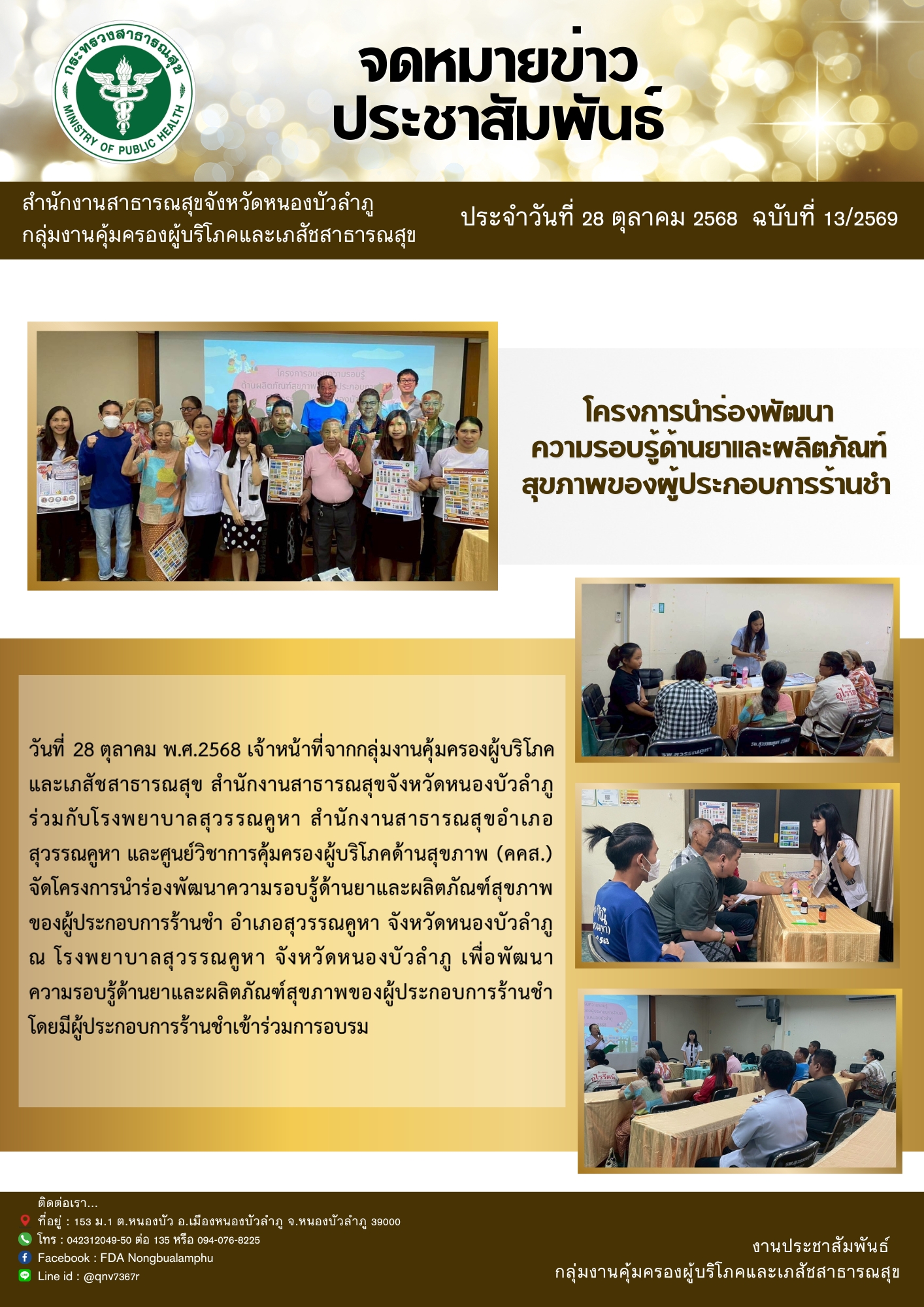 กระทรวงสาธารณสุข
MINISTRY OF PUBLIC HEALTH

จดหมายข่าว
ประชาสัมพันธ์

สำนักงานสาธารณสุขจังหวัดหนองบัวลำภู
กลุ่มงานคุ้มครองผู้บริโภคและเภสัชสาธารณสุข

ประจำวันที่ 28 ตุลาคม 2568 ฉบับที่ 13/2569

โครงการนำร่องพัฒนา
ความรอบรู้ด้านยาและผลิตภัณฑ์
สุขภาพของผู้ประกอบการร้านชำ

วันที่ 28 ตุลาคม พ.ศ.2568 เจ้าหน้าที่จากกลุ่มงานคุ้มครองผู้บริโภคและเภสัชสาธารณสุข สำนักงานสาธารณสุขจังหวัดหนองบัวลำภู ร่วมกับโรงพยาบาลสุวรรณคูหา สำนักงานสาธารณสุขอำเภอสุวรรณคูหา และศูนย์วิชาการคุ้มครองผู้บริโภคด้านสุขภาพ (คคส.) จัดโครงการนำร่องพัฒนาความรอบรู้ด้านยาและผลิตภัณฑ์สุขภาพของผู้ประกอบการร้านชำ อำเภอสุวรรณคูหา จังหวัดหนองบัวลำภู ณ โรงพยาบาลสุวรรณคูหา จังหวัดหนองบัวลำภู เพื่อพัฒนาความรอบรู้ด้านยาและผลิตภัณฑ์สุขภาพของผู้ประกอบการร้านชำ โดยมีผู้ประกอบการร้านชำเข้าร่วมการอบรม

ติดต่อเรา...
ที่อยู่ : 153 ม.1 ต.หนองบัว อ.เมืองหนองบัวลำภู จ.หนองบัวลำภู 39000
โทร : 042312049-50 ต่อ 135 หรือ 094-076-8225
Facebook : FDA Nongbualamphu
Line id : @qnv7367r

งานประชาสัมพันธ์
กลุ่มงานคุ้มครองผู้บริโภคและเภสัชสาธารณสุข